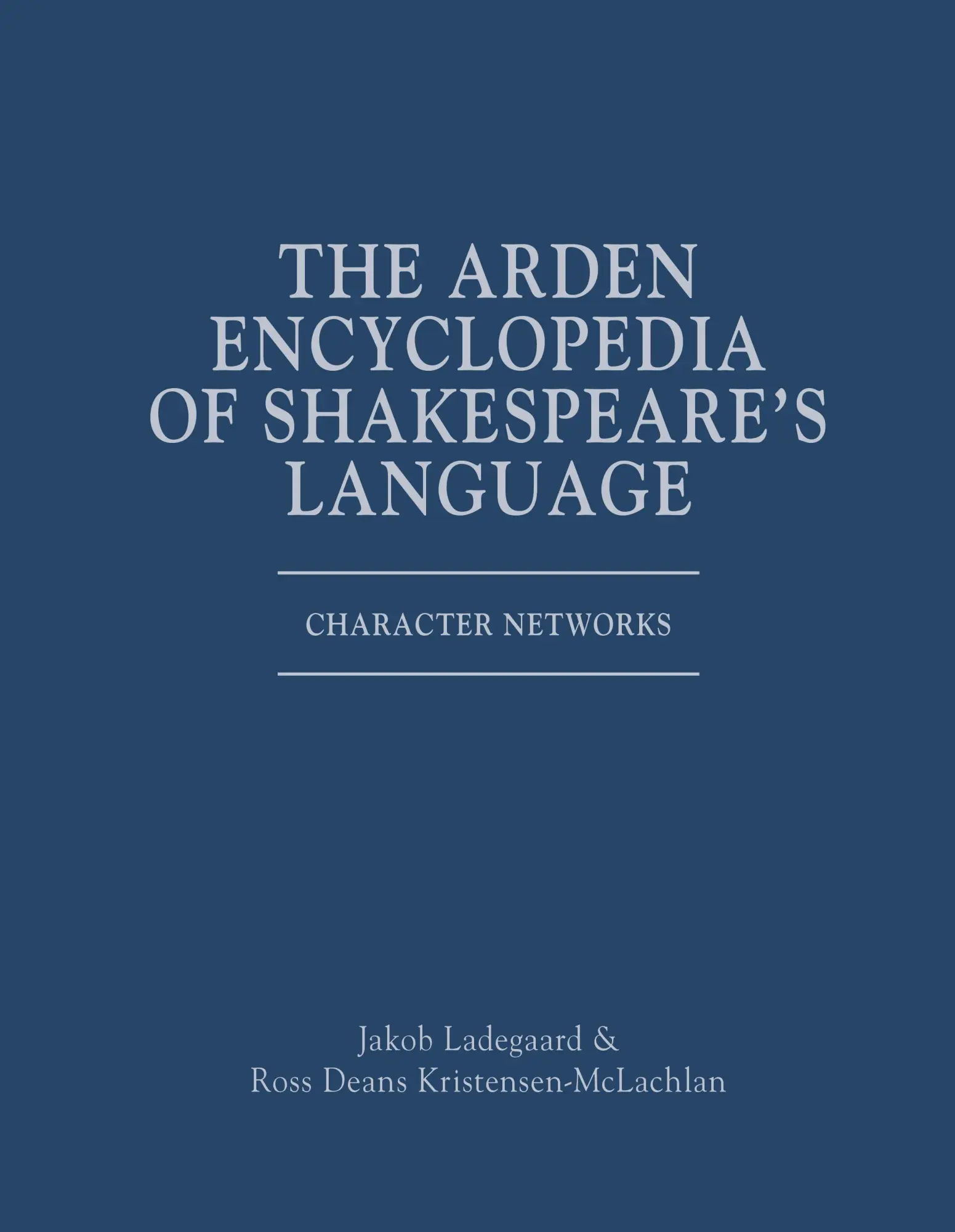 THE ARDEN ENCYCLOPEDIA OF SHAKESPEARE'S LANGUAGE

CHARACTER NETWORKS

Jakob Ladegaard & Ross Deans Kristensen-McLachlan